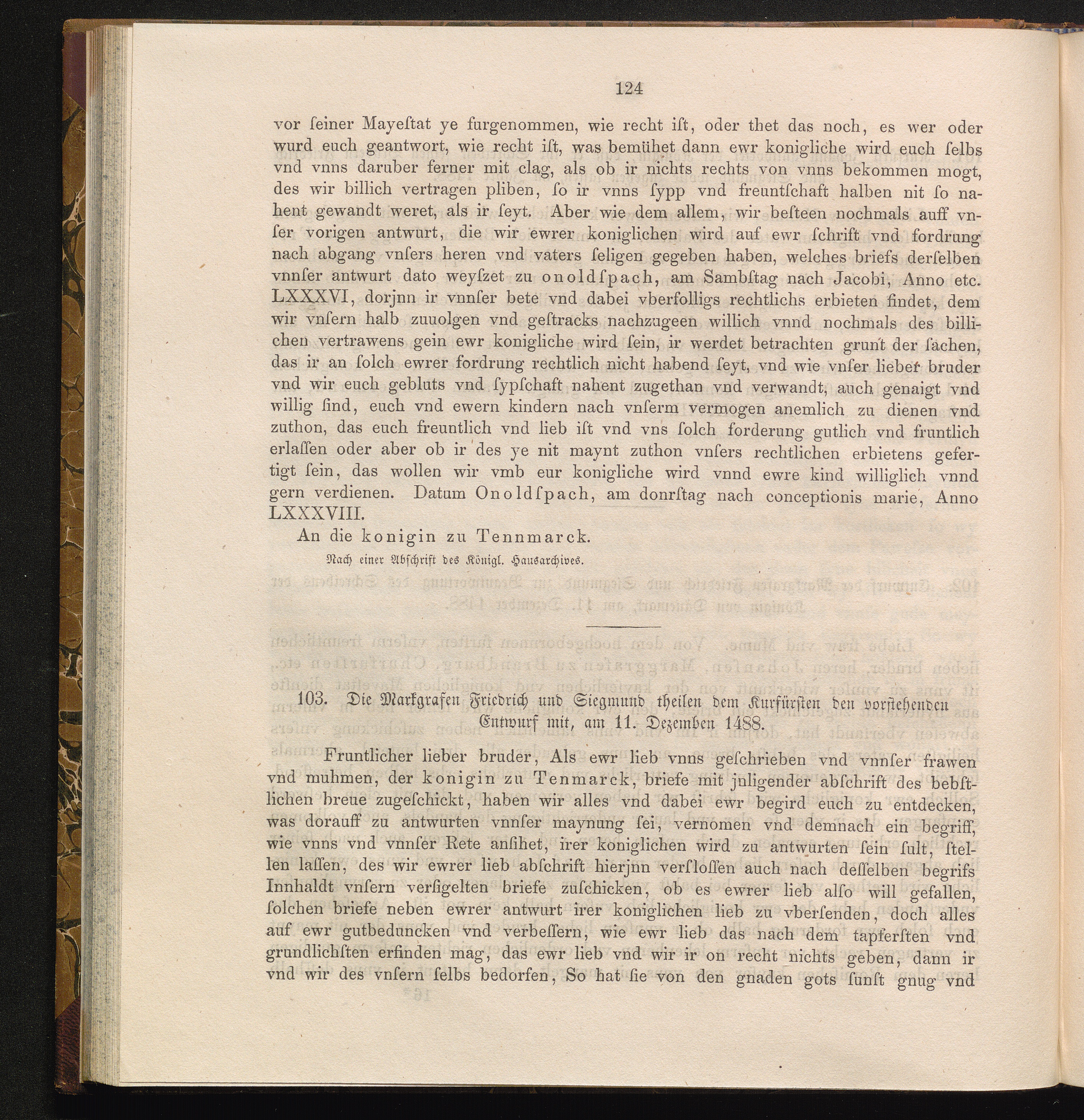 124

vor ſeiner Mayeſtat ye furgenommen, wie recht iſt, oder thet das noch, es wer oder wurd euch geantwort, wie recht iſt, was bemühet dann ewr konigliche wird euch ſelbs vnd vnns daruber ferner mit clag, als ob ir nichts rechts von vnns bekommen mogt, des wir billich vertragen pliben, ſo ir vnns ſypp vnd freuntſchaft halben nit ſo nahent gewandt weret, als ir ſeyt. Aber wie dem allem, wir beſteen nochmals auff vnſer vorigen antwurt, die wir ewrer koniglichen wird auf ewr ſchrift vnd fordrung nach abgang vnſers heren vnd vaters ſeligen gegeben haben, welches briefs derſelben vnnſer antwurt dato weyſzet zu onoldſpach, am Sambſtag nach Jacobi, Anno etc. LXXXVI, dorjnn ir vnnſer bete vnd dabei vberfolligs rechtlichs erbieten findet, dem wir vnſern halb zuuolgen vnd geſtracks nachzugeen willich vnnd nochmals des billichen vertrawens gein ewr konigliche wird ſein, ir werdet betrachten grunt der ſachen, das ir an ſolch ewrer fordrung rechtlich nicht habend ſeyt, vnd wie vnſer lieber bruder vnd wir euch gebluts vnd ſypſchaft nahent zugethan vnd verwandt, auch genaigt vnd willig ſind, euch vnd ewern kindern nach vnſerm vermogen anemlich zu dienen vnd zuthon, das euch freuntlich vnd lieb iſt vnd vns ſolch forderung gutlich vnd fruntlich erlaſſen oder aber ob ir des ye nit maynt zuthon vnſers rechtlichen erbietens gefertigt ſein, das wollen wir vmb eur konigliche wird vnnd ewre kind williglich vnnd gern verdienen. Datum Onoldſpach, am donrſtag nach conceptionis marie, Anno LXXXVIII.

An die konigin zu Tennmarck.

Nach einer Abſchrift des Königl. Hausarchives.

103. Die Markgrafen Friedrich und Siegmund theilen dem Kurfürſten den vorſtehenden Entwurf mit, am 11. Dezemben 1488.

Fruntlicher lieber bruder, Als ewr lieb vnns geſchrieben vnd vnnſer frawen vnd muhmen, der konigin zu Tenmarck, briefe mit juligender abſchrift des bebſtlichen breue zugeſchickt, haben wir alles vnd dabei ewr begird euch zu entdecken, was dorauff zu antwurten vnnſer maynung ſei, vernomen vnd demnach ein begriff, wie vnns vnd vnnſer Rete anſihet, irer koniglichen wird zu antwurten ſein ſult, ſtellen laſſen, des wir ewrer lieb abſchrift hierjnn verſloſſen auch nach deſſelben begrifs Innhaldt vnſern verſigelten briefe zuſchicken, ob es ewrer lieb alſo will gefallen, ſolchen briefe neben ewrer antwurt irer koniglichen lieb zu vberſenden, doch alles auf ewr gutbeduncken vnd verbeſſern, wie ewr lieb das nach dem tapferſten vnd grundlichſten erfinden mag, das ewr lieb vnd wir ir on recht nichts geben, dann ir vnd wir des vnſern ſelbs bedorfen, So hat ſie von den gnaden gots ſunſt gnug vnd